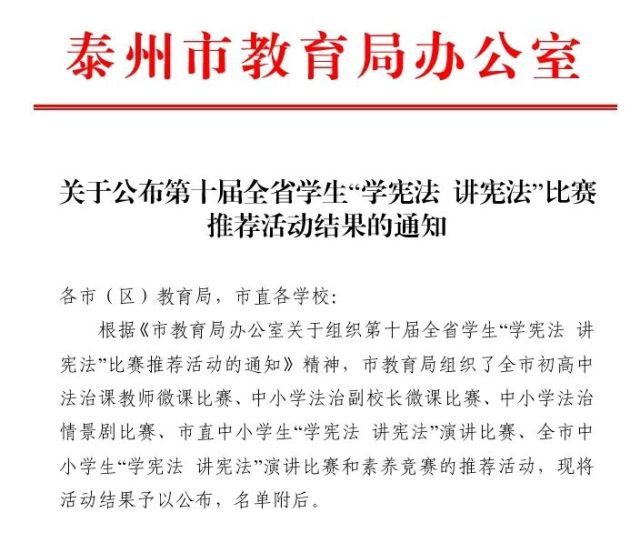 泰州市教育局办公室

关于公布第十届全省学生“学宪法 讲宪法”比赛推荐活动结果的通知

各市（区）教育局，市直各学校：

根据《市教育局办公室关于组织第十届全省学生“学宪法 讲宪法”比赛推荐活动的通知》精神，市教育局组织了全市初高中法治课教师微课比赛、中小学法治副校长微课比赛、中小学法治情景剧比赛、市直中小学生“学宪法 讲宪法”演讲比赛、全市中小学生“学宪法 讲宪法”演讲比赛和素养竞赛的推荐活动，现将活动结果予以公布，名单附后。